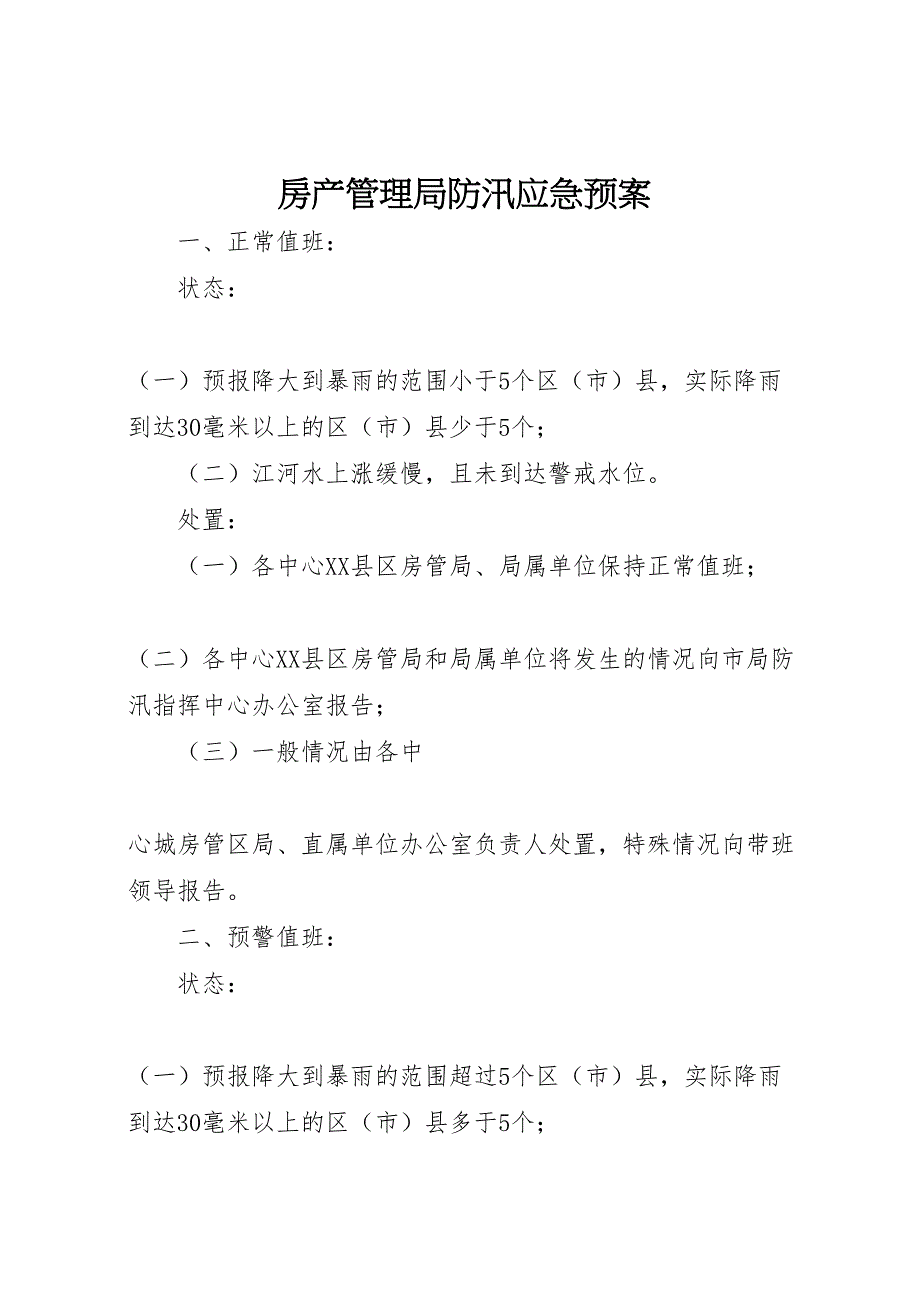 房产管理局防汛应急预案

一、正常值班：

状态：

（一）预报降大到暴雨的范围小于5个区（市）县，实际降雨到达30毫米以上的区（市）县少于5个；

（二）江河水上涨缓慢，且未到达警戒水位。

处置：

（一）各中心XX县区房管局、局属单位保持正常值班；

（二）各中心XX县区房管局和局属单位将发生的情况向市局防汛指挥中心办公室报告；

（三）一般情况由各中

心城房管区局、直属单位办公室负责人处置，特殊情况向带班领导报告。

二、预警值班：

状态：

（一）预报降大到暴雨的范围超过5个区（市）县，实际降雨到达30毫米以上的区（市）县多于5个；